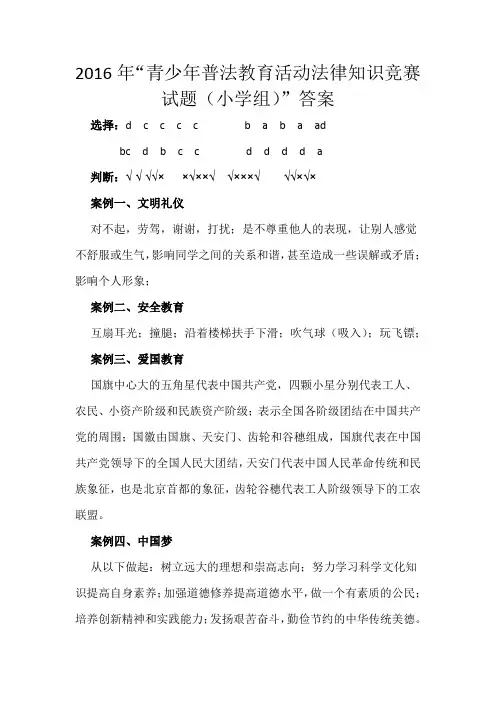 2016 年“青少年普法教育活动法律知识竞赛试题（小学组）”答案

选择：d c c c c b a b a ad

bc d b c c d d d d a

判断：√ √ √√× ×√××√ √×××√ √√×√×

案例一、文明礼仪

对不起，劳驾，谢谢，打扰；是不尊重他人的表现，让别人感觉不舒服或生气，影响同学之间的关系和谐，甚至造成一些误解或矛盾；影响个人形象；

案例二、安全教育

互扇耳光；撞腿；沿着楼梯扶手下滑；吹气球（吸入）；玩飞镖；

案例三、爱国教育

国旗中心大的五角星代表中国共产党，四颗小星分别代表工人、农民、小资产阶级和民族资产阶级；表示全国各阶级团结在中国共产党的周围；国徽由国旗、天安门、齿轮和谷穗组成，国旗代表在中国共产党领导下的全国人民大团结，天安门代表中国人民革命传统和民族象征，也是北京首都的象征，齿轮谷穗代表工人阶级领导下的工农联盟。

案例四、中国梦

从以下做起：树立远大的理想和崇高志向；努力学习科学文化知识提高自身素养；加强道德修养提高道德水平，做一个有素质的公民；培养创新精神和实践能力；发扬艰苦奋斗，勤俭节约的中华传统美德。